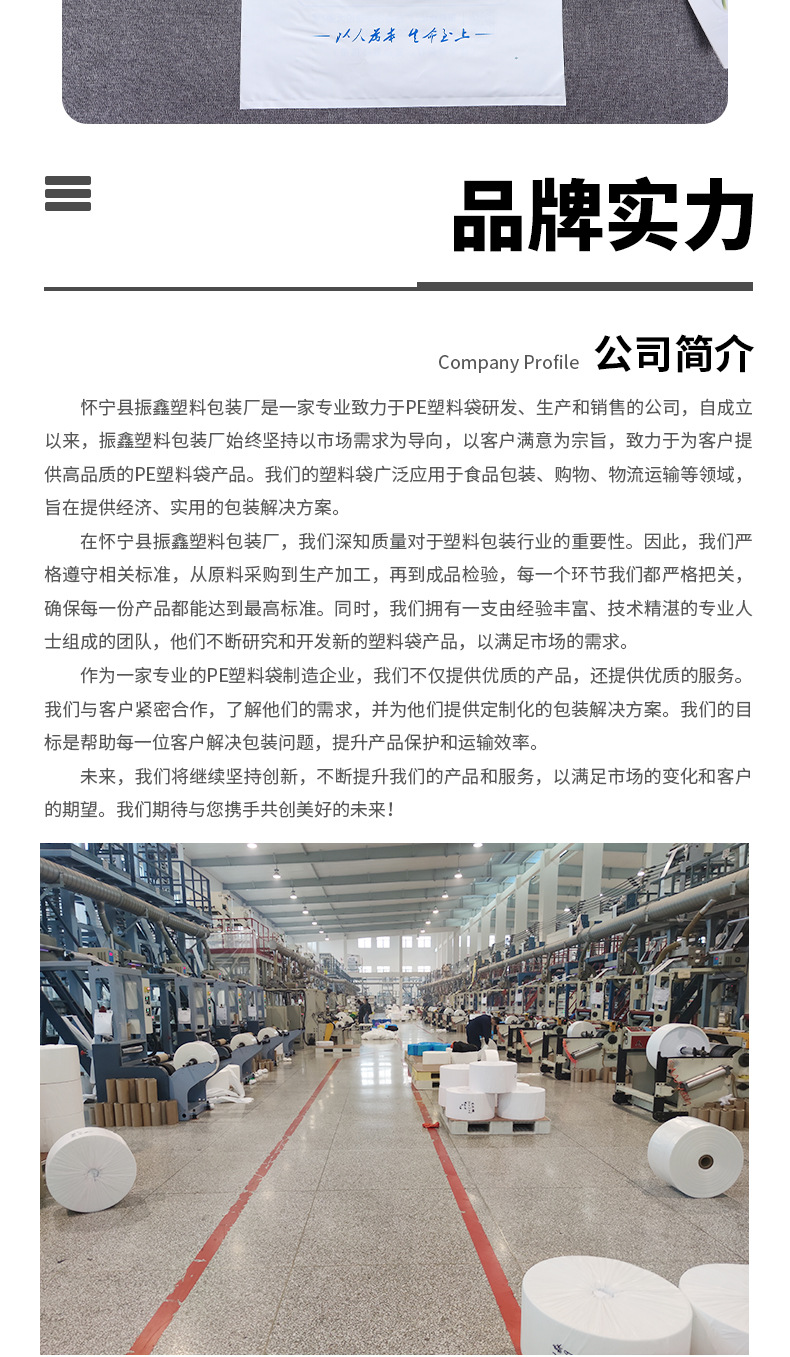 —以人为本 生命至上—

品牌实力

Company Profile 公司简介

怀宁县振鑫塑料包装厂是一家专业致力于PE塑料袋研发、生产和销售的公司，自成立以来，振鑫塑料包装厂始终坚持以市场需求为导向，以客户满意为宗旨，致力于为客户提供高品质的PE塑料袋产品。我们的塑料袋广泛应用于食品包装、购物、物流运输等领域，旨在提供经济、实用的包装解决方案。

在怀宁县振鑫塑料包装厂，我们深知质量对于塑料包装行业的重要性。因此，我们严格遵守相关标准，从原料采购到生产加工，再到成品检验，每一个环节我们都严格把关，确保每一份产品都能达到最高标准。同时，我们拥有一支由经验丰富、技术精湛的专业人士组成的团队，他们不断研究和开发新的塑料袋产品，以满足市场的需求。

作为一家专业的PE塑料袋制造企业，我们不仅提供优质的产品，还提供优质的服务。我们与客户紧密合作，了解他们的需求，并为他们提供定制化的包装解决方案。我们的目标是帮助每一位客户解决包装问题，提升产品保护和运输效率。

未来，我们将继续坚持创新，不断提升我们的产品和服务，以满足市场的变化和客户的期望。我们期待与您携手共创美好的未来！